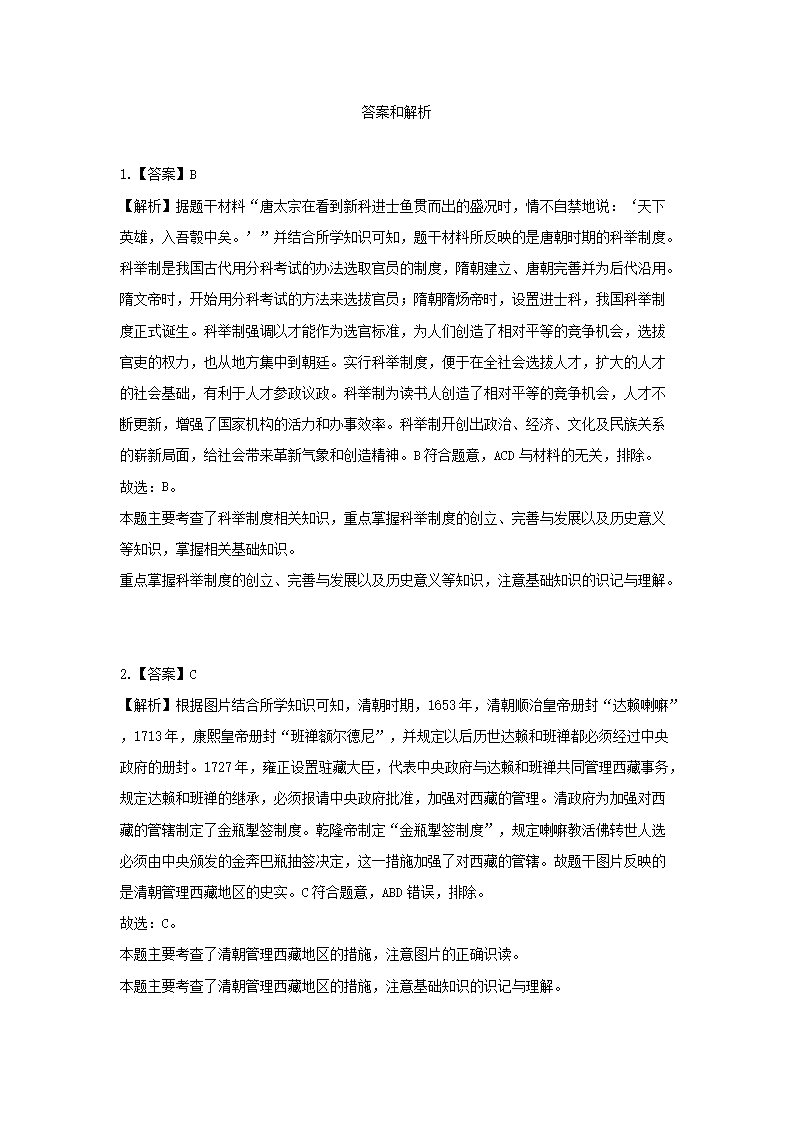 答案和解析

1.【答案】B

【解析】据题干材料“唐太宗在看到新科进士鱼贯而出的盛况时，情不自禁地说：‘天下英雄，入吾彀中矣。’”并结合所学知识可知，题干材料所反映的是唐朝时期的科举制度。科举制是我国古代用分科考试的办法选取官员的制度，隋朝建立、唐朝完善并为后代沿用。隋文帝时，开始用分科考试的方法来选拔官员；隋朝隋炀帝时，设置进士科，我国科举制度正式诞生。科举制强调以才能作为选官标准，为人们创造了相对平等的竞争机会，选拔官吏的权力，也从地方集中到朝廷。实行科举制度，便于在全社会选拔人才，扩大的人才的社会基础，有利于人才参政议政。科举制为读书人创造了相对平等的竞争机会，人才不断更新，增强了国家机构的活力和办事效率。科举制开创出政治、经济、文化及民族关系的崭新局面，给社会带来革新气象和创造精神。B符合题意，ACD与材料的无关，排除。

故选：B。

本题主要考查了科举制度相关知识，重点掌握科举制度的创立、完善与发展以及历史意义等知识，掌握相关基础知识。

重点掌握科举制度的创立、完善与发展以及历史意义等知识，注意基础知识的识记与理解。

2.【答案】C

【解析】根据图片结合所学知识可知，清朝时期，1653年，清朝顺治皇帝册封“达赖喇嘛”，1713年，康熙皇帝册封“班禅额尔德尼”，并规定以后历世达赖和班禅都必须经过中央政府的册封。1727年，雍正设置驻藏大臣，代表中央政府与达赖和班禅共同管理西藏事务，规定达赖和班禅的继承，必须报请中央政府批准，加强对西藏的管理。清政府为加强对西藏的管辖制定了金瓶掣签制度。乾隆帝制定“金瓶掣签制度”，规定喇嘛教活佛转世人选必须由中央颁发的金奔巴瓶抽签决定，这一措施加强了对西藏的管辖。故题干图片反映的是清朝管理西藏地区的史实。C符合题意，ABD错误，排除。

故选：C。

本题主要考查了清朝管理西藏地区的措施，注意图片的正确识读。

本题主要考查了清朝管理西藏地区的措施，注意基础知识的识记与理解。